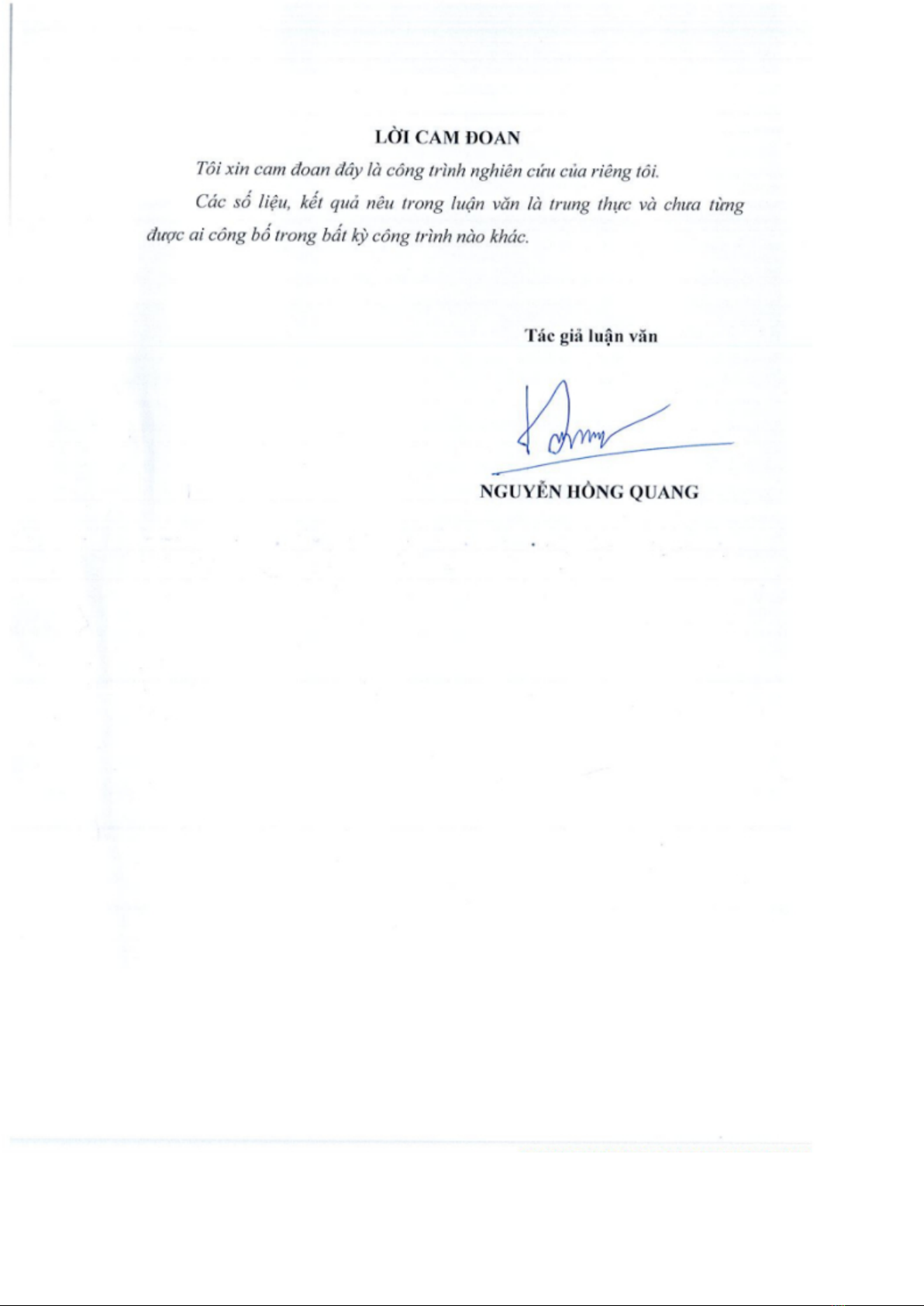 LỜI CAM ĐOAN

Tôi xin cam đoan đây là công trình nghiên cứu của riêng tôi.

Các số liệu, kết quả nêu trong luận văn là trung thực và chưa từng được ai công bố trong bất kỳ công trình nào khác.

Tác giả luận văn

NGUYỄN HỒNG QUANG